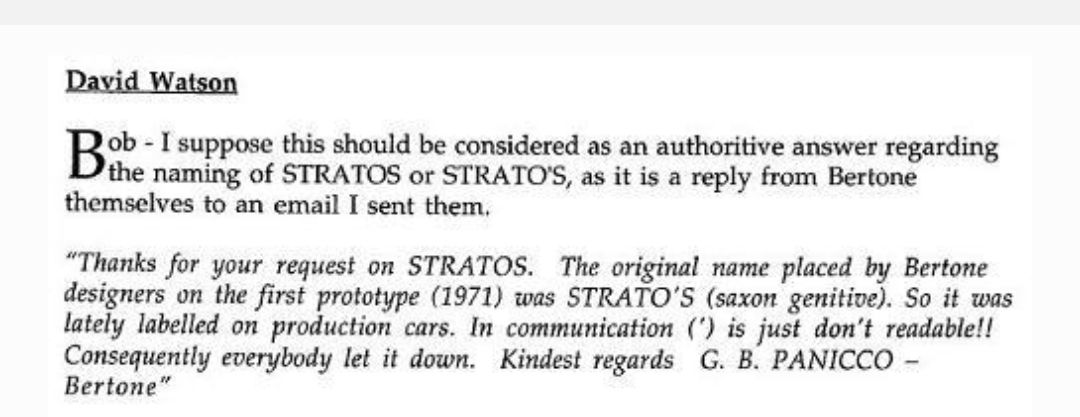 David Watson

Bob - I suppose this should be considered as an authoritive answer regarding the naming of STRATOS or STRATO'S, as it is a reply from Bertone themselves to an email I sent them.

"Thanks for your request on STRATOS. The original name placed by Bertone designers on the first prototype (1971) was STRATO'S (saxon genitive). So it was lately labelled on production cars. In communication (') is just don't readable!! Consequently everybody let it down. Kindest regards G. B. PANICCO – Bertone"